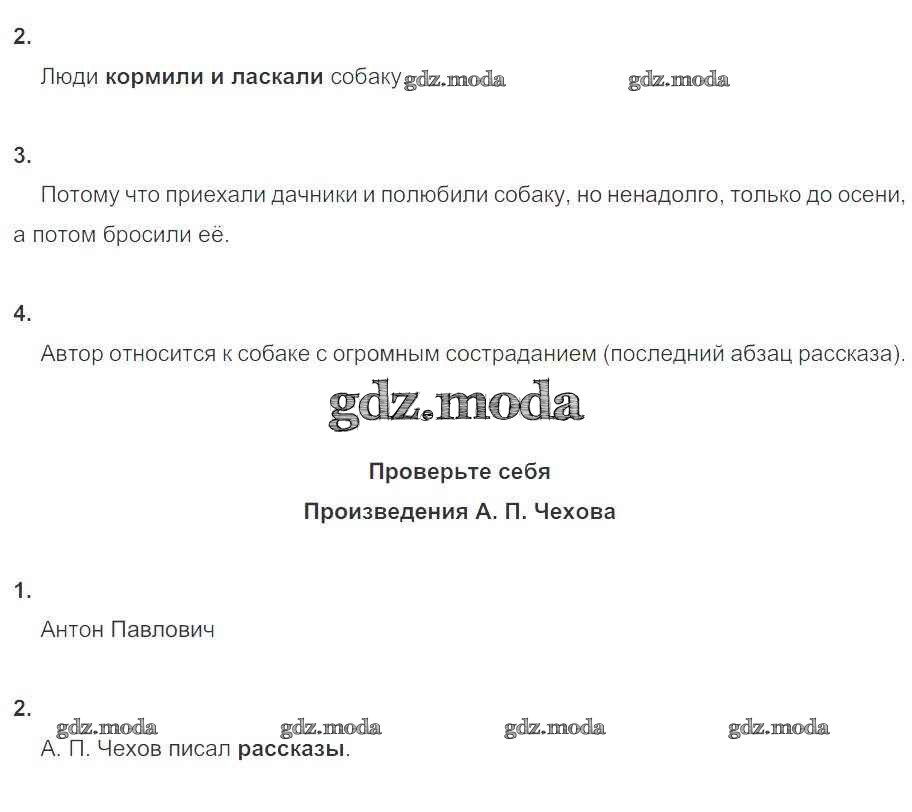 2.

Люди кормили и ласкали собаку

3.

Потому что приехали дачники и полюбили собаку, но ненадолго, только до осени, а потом бросили её.

4.

Автор относится к собаке с огромным состраданием (последний абзац рассказа).

Проверьте себя

Произведения А. П. Чехова

1.

Антон Павлович

2.

А. П. Чехов писал рассказы.

gdz.moda